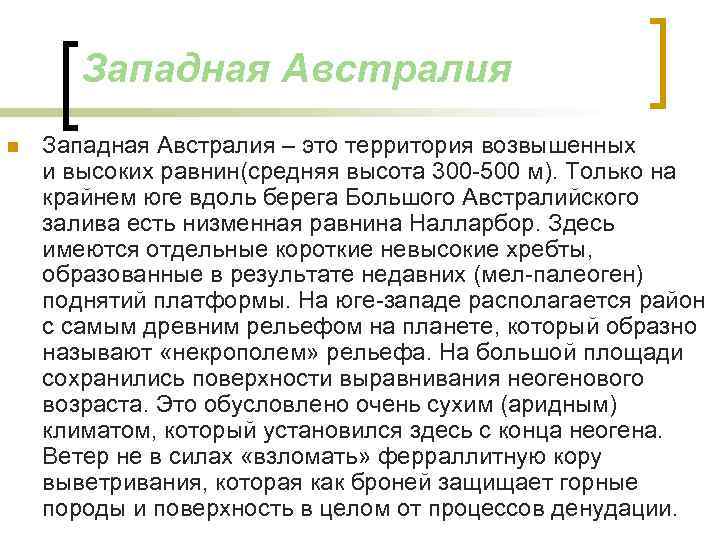 Западная Австралия

Западная Австралия – это территория возвышенных и высоких равнин(средняя высота 300-500 м). Только на крайнем юге вдоль берега Большого Австралийского залива есть низменная равнина Налларбор. Здесь имеются отдельные короткие невысокие хребты, образованные в результате недавних (мел-палеоген) поднятий платформы. На юге-западе располагается район с самым древним рельефом на планете, который образно называют «некрополем» рельефа. На большой площади сохранились поверхности выравнивания неогенового возраста. Это обусловлено очень сухим (аридным) климатом, который установился здесь с конца неогена. Ветер не в силах «взломать» ферраллитную кору выветривания, которая как броней защищает горные породы и поверхность в целом от процессов денудации.